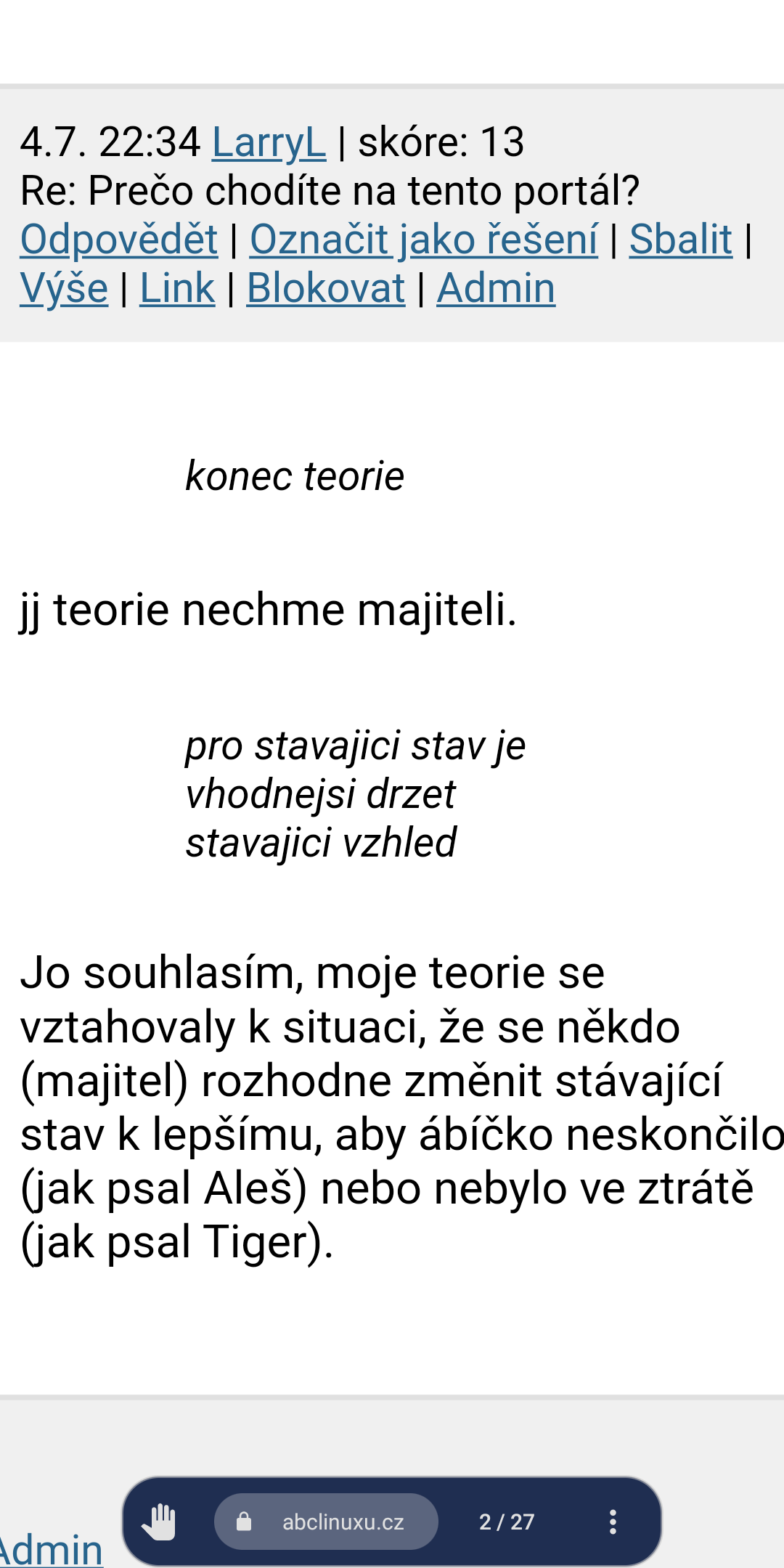 4.7. 22:34 LarryL | skóre: 13
Re: Prečo chodíte na tento portál?
Odpovědět | Označit jako řešení | Sbalit | Výše | Link | Blokovat | Admin

konec teorie

jj teorie nechme majiteli.

pro stavajici stav je vhodnejsi drzet stavajici vzhled

Jo souhlasím, moje teorie se vztahovaly k situaci, že se někdo (majitel) rozhodne změnit stávající stav k lepšímu, aby ábíčko neskončilo (jak psal Aleš) nebo nebylo ve ztrátě (jak psal Tiger).

Admin

abclinuxu.cz

2 / 27